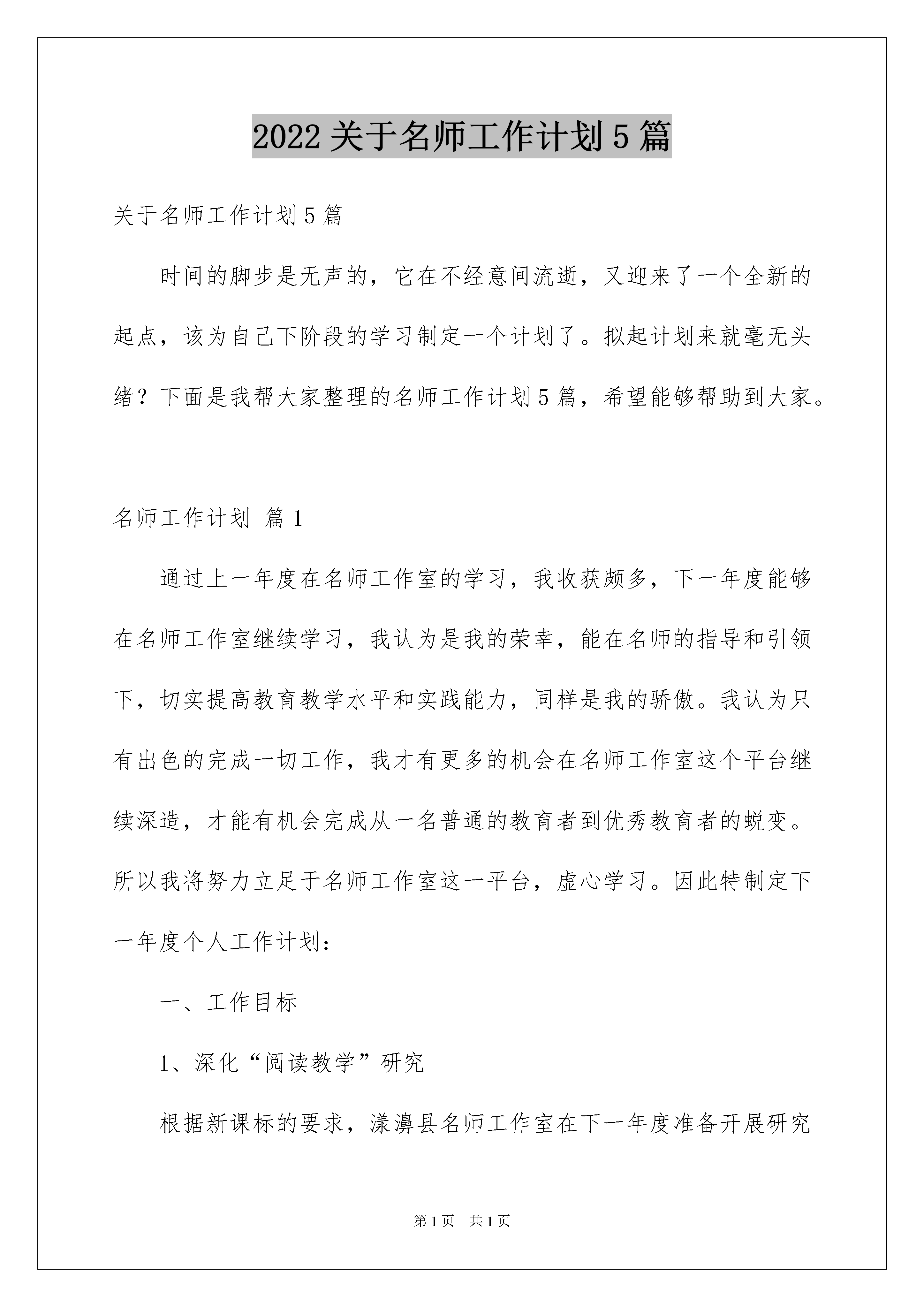 2022关于名师工作计划5篇

关于名师工作计划5篇

时间的脚步是无声的，它在不经意间流逝，又迎来了一个全新的起点，该为自己下阶段的学习制定一个计划了。拟起计划来就毫无头绪？下面是我帮大家整理的名师工作计划5篇，希望能够帮助到大家。

名师工作计划 篇1

通过上一年度在名师工作室的学习，我收获颇多，下一年度能够在名师工作室继续学习，我认为是我的荣幸，能在名师的指导和引领下，切实提高教育教学水平和实践能力，同样是我的骄傲。我认为只有出色的完成一切工作，我才有更多的机会在名师工作室这个平台继续深造，才能有机会完成从一名普通的教育者到优秀教育者的蜕变。所以我将努力立足于名师工作室这一平台，虚心学习。因此特制定下一年度个人工作计划：

一、工作目标

1、深化“阅读教学”研究

根据新课标的要求，漾濞县名师工作室在下一年度准备开展研究

第1页 共1页